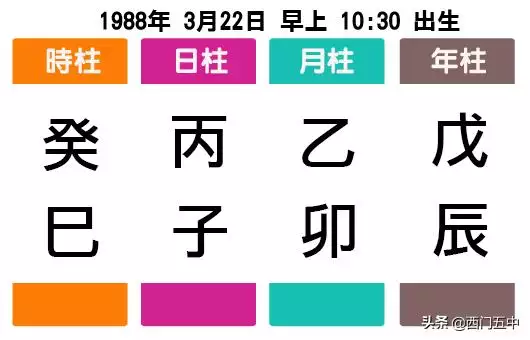 1988年 3月22日 早上 10:30 出生

| 時柱 | 日柱 | 月柱 | 年柱 |
|---|---|---|---|
| 癸 | 丙 | 乙 | 戊 |
| 巳 | 子 | 卯 | 辰 |

头条 @西门五中